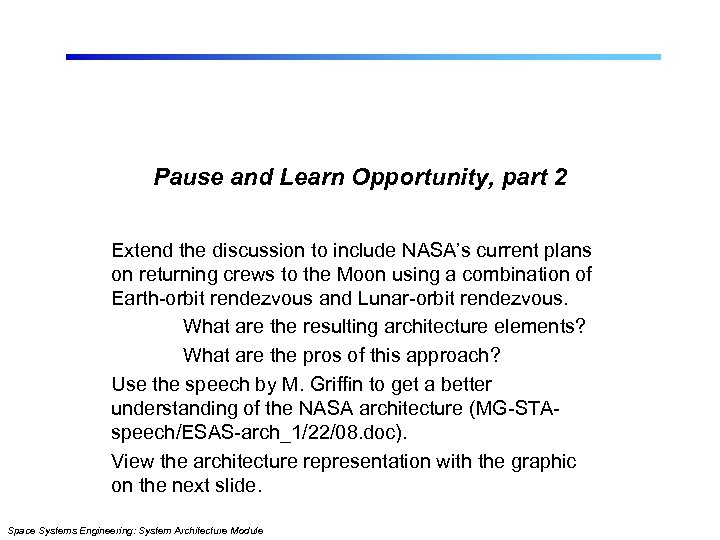 Pause and Learn Opportunity, part 2

Extend the discussion to include NASA's current plans on returning crews to the Moon using a combination of Earth-orbit rendezvous and Lunar-orbit rendezvous.

What are the resulting architecture elements?

What are the pros of this approach?

Use the speech by M. Griffin to get a better understanding of the NASA architecture (MG-STA-speech/ESAS-arch_1/22/08.doc).

View the architecture representation with the graphic on the next slide.

Space Systems Engineering: System Architecture Module